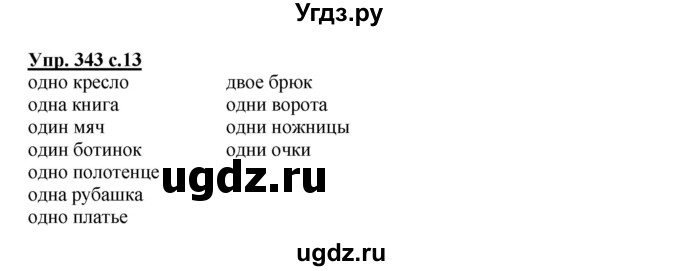 Угдз.ру

Упр. 343 с.13

одно кресло
одна книга
один мяч
один ботинок
одно полотенце
одна рубашка
одно платье

двое брюк
одни ворота
одни ножницы
одни очки

ugdz.ru

ugdz.ru